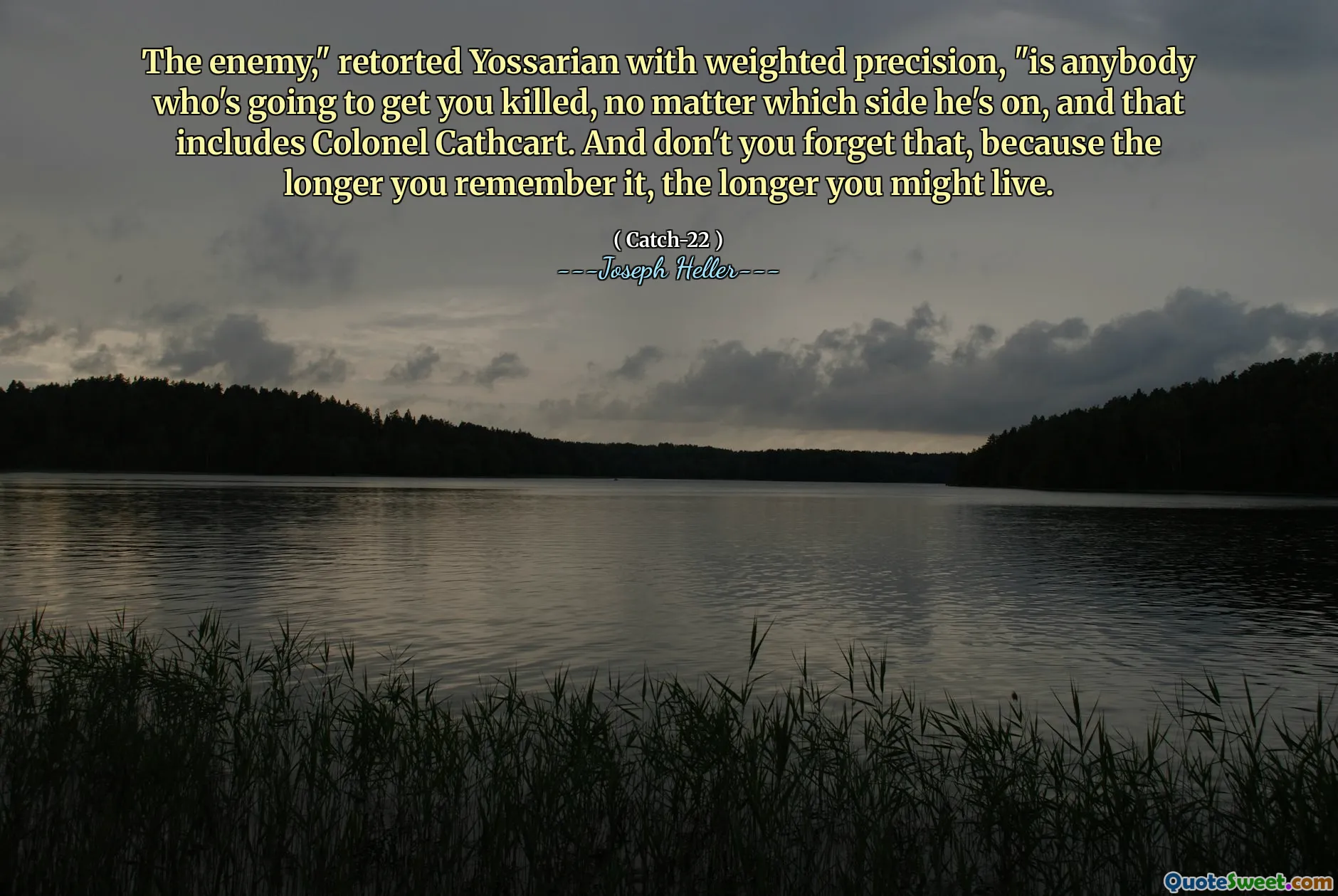 The enemy," retorted Yossarian with weighted precision, "is anybody who's going to get you killed, no matter which side he's on, and that includes Colonel Cathcart. And don't you forget that, because the longer you remember it, the longer you might live.

( Catch-22 )
---Joseph Heller---

QuoteSweet.com